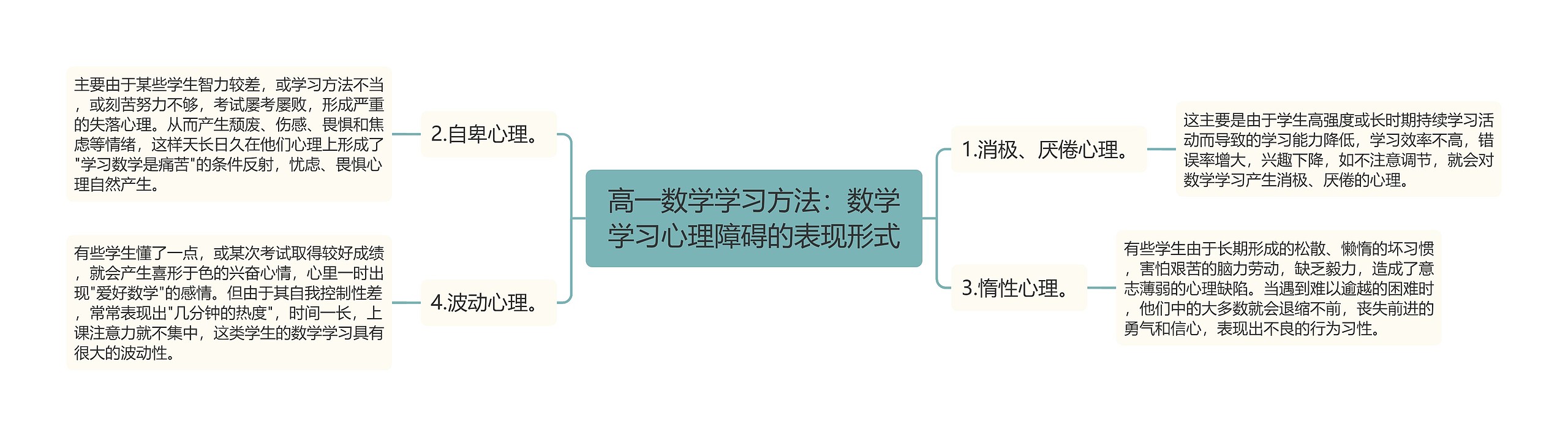 高一数学学习方法：数学学习心理障碍的表现形式

1.消极、厌倦心理。

这主要是由于学生高强度或长时期持续学习活动而导致的学习能力降低，学习效率不高，错误率增大，兴趣下降，如不注意调节，就会对数学学习产生消极、厌倦的心理。

2.自卑心理。

主要由于某些学生智力较差，或学习方法不当，或刻苦努力不够，考试屡考屡败，形成严重的失落心理。从而产生颓废、伤感、畏惧和焦虑等情绪，这样天长日久在他们心理上形成了"学习数学是痛苦"的条件反射，忧虑、畏惧心理自然产生。

3.惰性心理。

有些学生由于长期形成的松散、懒惰的坏习惯，害怕艰苦的脑力劳动，缺乏毅力，造成了意志薄弱的心理缺陷。当遇到难以逾越的困难时，他们中的大多数就会退缩不前，丧失前进的勇气和信心，表现出不良的行为习性。

4.波动心理。

有些学生懂了一点，或某次考试取得较好成绩，就会产生喜形于色的兴奋心情，心里一时出现"爱好数学"的感情。但由于其自我控制性差，常常表现出"几分钟的热度"，时间一长，上课注意力就不集中，这类学生的数学学习具有很大的波动性。